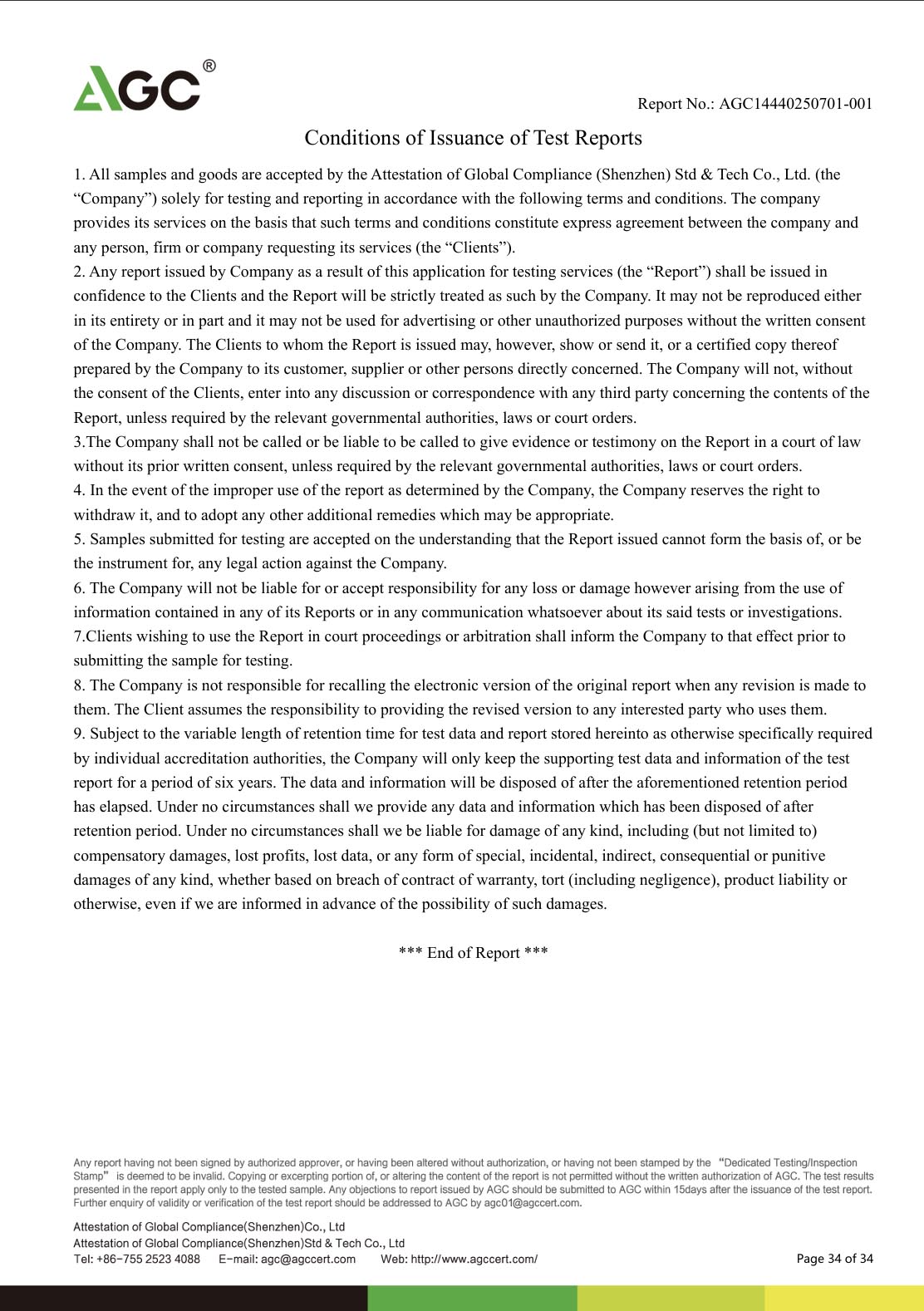 AGC®

Report No.: AGC14440250701-001

Conditions of Issuance of Test Reports

1. All samples and goods are accepted by the Attestation of Global Compliance (Shenzhen) Std & Tech Co., Ltd. (the “Company”) solely for testing and reporting in accordance with the following terms and conditions. The company provides its services on the basis that such terms and conditions constitute express agreement between the company and any person, firm or company requesting its services (the “Clients”).
2. Any report issued by Company as a result of this application for testing services (the “Report”) shall be issued in confidence to the Clients and the Report will be strictly treated as such by the Company. It may not be reproduced either in its entirety or in part and it may not be used for advertising or other unauthorized purposes without the written consent of the Company. The Clients to whom the Report is issued may, however, show or send it, or a certified copy thereof prepared by the Company to its customer, supplier or other persons directly concerned. The Company will not, without the consent of the Clients, enter into any discussion or correspondence with any third party concerning the contents of the Report, unless required by the relevant governmental authorities, laws or court orders.
3.The Company shall not be called or be liable to be called to give evidence or testimony on the Report in a court of law without its prior written consent, unless required by the relevant governmental authorities, laws or court orders.
4. In the event of the improper use of the report as determined by the Company, the Company reserves the right to withdraw it, and to adopt any other additional remedies which may be appropriate.
5. Samples submitted for testing are accepted on the understanding that the Report issued cannot form the basis of, or be the instrument for, any legal action against the Company.
6. The Company will not be liable for or accept responsibility for any loss or damage however arising from the use of information contained in any of its Reports or in any communication whatsoever about its said tests or investigations.
7.Clients wishing to use the Report in court proceedings or arbitration shall inform the Company to that effect prior to submitting the sample for testing.
8. The Company is not responsible for recalling the electronic version of the original report when any revision is made to them. The Client assumes the responsibility to providing the revised version to any interested party who uses them.
9. Subject to the variable length of retention time for test data and report stored hereinto as otherwise specifically required by individual accreditation authorities, the Company will only keep the supporting test data and information of the test report for a period of six years. The data and information will be disposed of after the aforementioned retention period has elapsed. Under no circumstances shall we provide any data and information which has been disposed of after retention period. Under no circumstances shall we be liable for damage of any kind, including (but not limited to) compensatory damages, lost profits, lost data, or any form of special, incidental, indirect, consequential or punitive damages of any kind, whether based on breach of contract of warranty, tort (including negligence), product liability or otherwise, even if we are informed in advance of the possibility of such damages.

*** End of Report ***

Any report having not been signed by authorized approver, or having been altered without authorization, or having not been stamped by the “Dedicated Testing/Inspection Stamp” is deemed to be invalid. Copying or excerpting portion of, or altering the content of the report is not permitted without the written authorization of AGC. The test results presented in the report apply only to the tested sample. Any objections to report issued by AGC should be submitted to AGC within 15days after the issuance of the test report. Further enquiry of validity or verification of the test report should be addressed to AGC by agc01@agccert.com.

Attestation of Global Compliance(Shenzhen)Co., Ltd
Attestation of Global Compliance(Shenzhen)Std & Tech Co., Ltd
Tel: +86-755 2523 4088 E-mail: agc@agccert.com Web: http://www.agccert.com/

Page 34 of 34